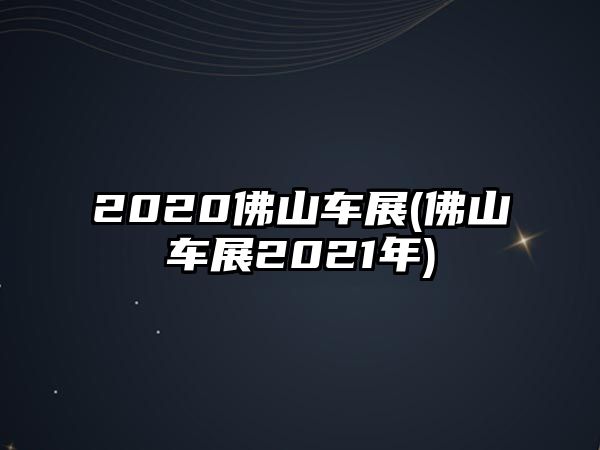 2020佛山车展(佛山车展2021年)